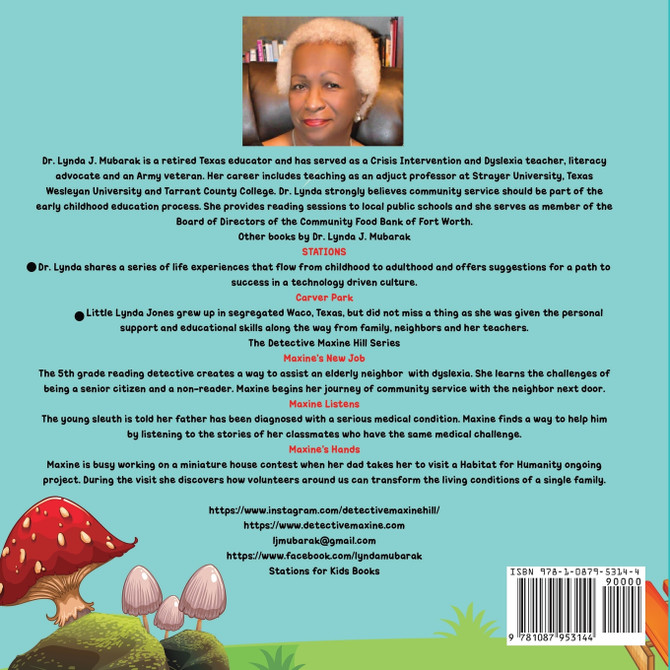 Dr. Lynda J. Mubarak is a retired Texas educator and has served as a Crisis Intervention and Dyslexia teacher, literacy advocate and an Army veteran. Her career includes teaching as an adjuct professor at Strayer University, Texas Wesleyan University and Tarrant County College. Dr. Lynda strongly believes community service should be part of the early childhood education process. She provides reading sessions to local public schools and she serves as member of the Board of Directors of the Community Food Bank of Fort Worth.

Other books by Dr. Lynda J. Mubarak

STATIONS

• Dr. Lynda shares a series of life experiences that flow from childhood to adulthood and offers suggestions for a path to success in a technology driven culture.

Carver Park

• Little Lynda Jones grew up in segregated Waco, Texas, but did not miss a thing as she was given the personal support and educational skills along the way from family, neighbors and her teachers.

The Detective Maxine Hill Series

Maxine's New Job

The 5th grade reading detective creates a way to assist an elderly neighbor with dyslexia. She learns the challenges of being a senior citizen and a non-reader. Maxine begins her journey of community service with the neighbor next door.

Maxine Listens

The young sleuth is told her father has been diagnosed with a serious medical condition. Maxine finds a way to help him by listening to the stories of her classmates who have the same medical challenge.

Maxine's Hands

Maxine is busy working on a miniature house contest when her dad takes her to visit a Habitat for Humanity ongoing project. During the visit she discovers how volunteers around us can transform the living conditions of a single family.

https://www.instagram.com/detectivemaxinehill/
https://www.detectivemaxine.com
ljmubarak@gmail.com
https://www.facebook.com/lyndamubarak
Stations for Kids Books

ISBN 978-1-0879-5314-4
90000
9 781087 953144